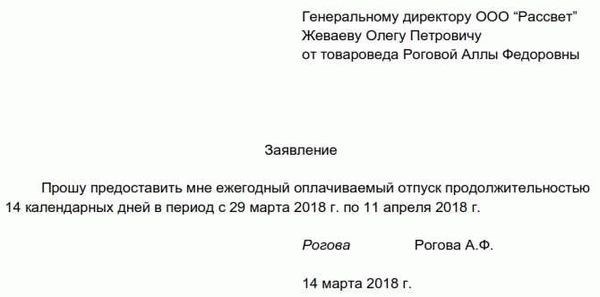 Генеральному директору ООО “Рассвет”
Жеваеву Олегу Петровичу
от товароведа Роговой Аллы Федоровны

Заявление

Прошу предоставить мне ежегодный оплачиваемый отпуск продолжительностью 14 календарных дней в период с 29 марта 2018 г. по 11 апреля 2018 г.

Рогова Рогова А.Ф.

14 марта 2018 г.